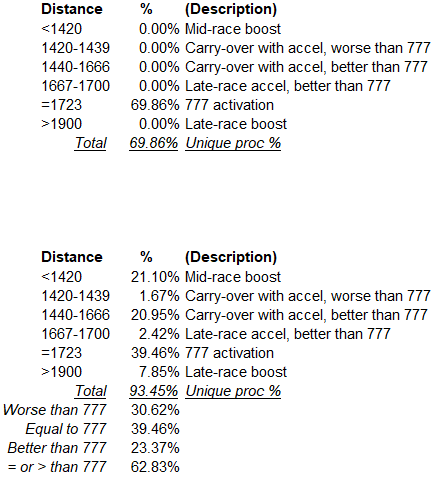 | Distance | % | (Description) |
|---|---|---|
| <1420 | 0.00% | Mid-race boost |
| 1420-1439 | 0.00% | Carry-over with accel, worse than 777 |
| 1440-1666 | 0.00% | Carry-over with accel, better than 777 |
| 1667-1700 | 0.00% | Late-race accel, better than 777 |
| =1723 | 69.86% | 777 activation |
| >1900 | 0.00% | Late-race boost |
| Total | 69.86% | Unique proc % |

| Distance | % | (Description) |
|---|---|---|
| <1420 | 21.10% | Mid-race boost |
| 1420-1439 | 1.67% | Carry-over with accel, worse than 777 |
| 1440-1666 | 20.95% | Carry-over with accel, better than 777 |
| 1667-1700 | 2.42% | Late-race accel, better than 777 |
| =1723 | 39.46% | 777 activation |
| >1900 | 7.85% | Late-race boost |
| Total | 93.45% | Unique proc % |
| Worse than 777 | 30.62% | |
| Equal to 777 | 39.46% | |
| Better than 777 | 23.37% | |
| = or > than 777 | 62.83% | |